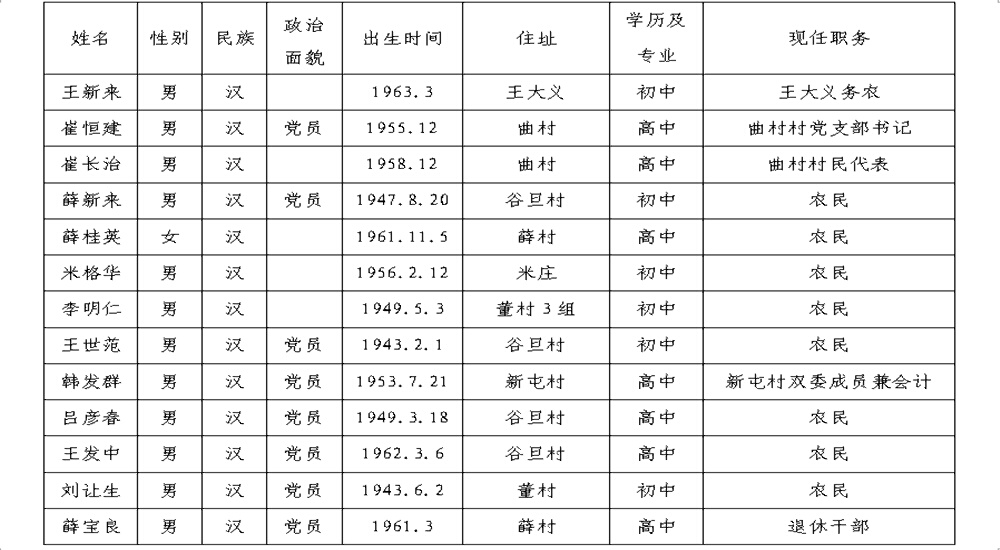 | 姓名 | 性别 | 民族 | 政治面貌 | 出生时间 | 住址 | 学历及专业 | 现任职务 |
|---|---|---|---|---|---|---|---|
| 王新来 | 男 | 汉 | | 1963.3 | 王大义 | 初中 | 王大义务农 |
| 崔恒建 | 男 | 汉 | 党员 | 1955.12 | 曲村 | 高中 | 曲村村党支部书记 |
| 崔长治 | 男 | 汉 | | 1958.12 | 曲村 | 高中 | 曲村村民代表 |
| 薛新来 | 男 | 汉 | 党员 | 1947.8.20 | 谷旦村 | 初中 | 农民 |
| 薛桂英 | 女 | 汉 | | 1961.11.5 | 薛村 | 高中 | 农民 |
| 米格华 | 男 | 汉 | | 1956.2.12 | 米庄 | 初中 | 农民 |
| 李明仁 | 男 | 汉 | | 1949.5.3 | 董村3组 | 初中 | 农民 |
| 王世范 | 男 | 汉 | 党员 | 1943.2.1 | 谷旦村 | 初中 | 农民 |
| 韩发群 | 男 | 汉 | 党员 | 1953.7.21 | 新屯村 | 高中 | 新屯村双委成员兼会计 |
| 吕彦春 | 男 | 汉 | 党员 | 1949.3.18 | 谷旦村 | 高中 | 农民 |
| 王发中 | 男 | 汉 | 党员 | 1962.3.6 | 谷旦村 | 高中 | 农民 |
| 刘让生 | 男 | 汉 | 党员 | 1943.6.2 | 董村 | 初中 | 农民 |
| 薛宝良 | 男 | 汉 | 党员 | 1961.3 | 薛村 | 高中 | 退休干部 |